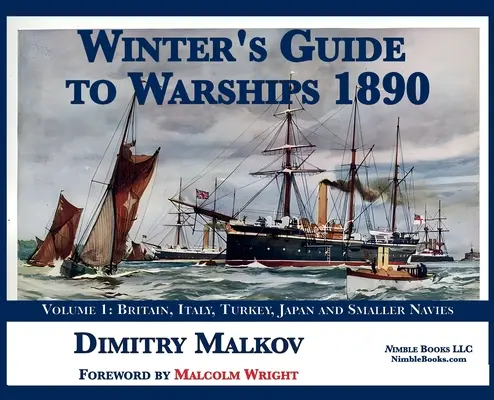 WINTER'S GUIDE TO WARSHIPS 1890

VOLUME 1: BRITAIN, ITALY, TURKEY, JAPAN AND SMALLER NAVIES

DIMITRY MALKOV

FOREWORD BY MALCOLM WRIGHT

NIMBLE BOOKS LLC
NimbleBooks.com